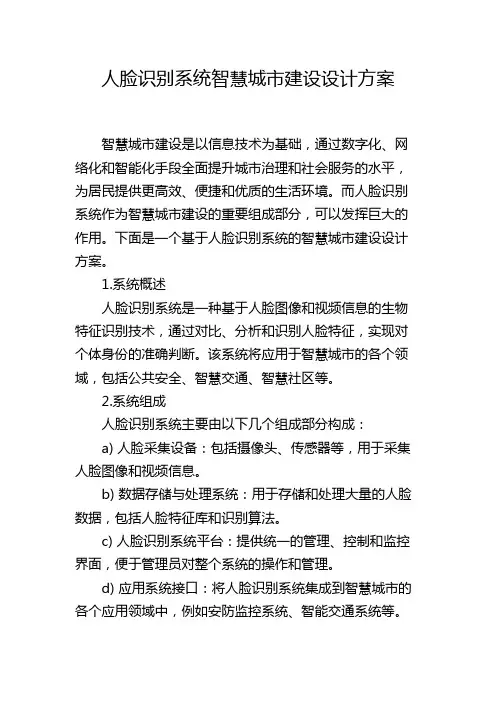 人脸识别系统智慧城市建设设计方案

智慧城市建设是以信息技术为基础，通过数字化、网络化和智能化手段全面提升城市治理和社会服务的水平，为居民提供更高效、便捷和优质的生活环境。而人脸识别系统作为智慧城市建设的重要组成部分，可以发挥巨大的作用。下面是一个基于人脸识别系统的智慧城市建设设计方案。

1.系统概述

人脸识别系统是一种基于人脸图像和视频信息的生物特征识别技术，通过对比、分析和识别人脸特征，实现对个体身份的准确判断。该系统将应用于智慧城市的各个领域，包括公共安全、智慧交通、智慧社区等。

2.系统组成

人脸识别系统主要由以下几个组成部分构成：

a) 人脸采集设备：包括摄像头、传感器等，用于采集人脸图像和视频信息。

b) 数据存储与处理系统：用于存储和处理大量的人脸数据，包括人脸特征库和识别算法。

c) 人脸识别系统平台：提供统一的管理、控制和监控界面，便于管理员对整个系统的操作和管理。

d) 应用系统接口：将人脸识别系统集成到智慧城市的各个应用领域中，例如安防监控系统、智能交通系统等。